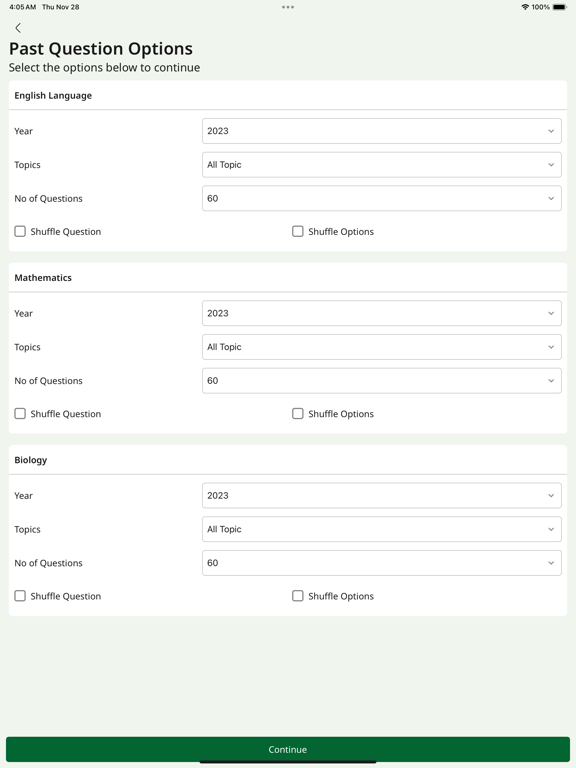 4:05 AM Thu Nov 28

100%

Past Question Options
Select the options below to continue

English Language

Year 2023

Topics All Topic

No of Questions 60

Shuffle Question Shuffle Options

Mathematics

Year 2023

Topics All Topic

No of Questions 60

Shuffle Question Shuffle Options

Biology

Year 2023

Topics All Topic

No of Questions 60

Shuffle Question Shuffle Options

Continue